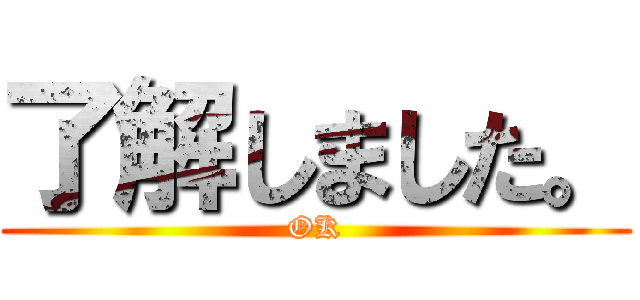 了解しました。
OK